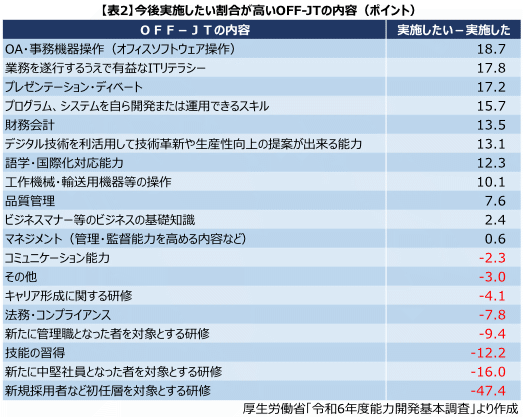 【表2】今後実施したい割合が高いOFF-JTの内容（ポイント）

| ＯＦＦ－ＪＴの内容 | 実施したい－実施した |
|---|---|
| OA・事務機器操作（オフィスソフトウェア操作） | 18.7 |
| 業務を遂行するうえで有益なITリテラシー | 17.8 |
| プレゼンテーション・ディベート | 17.2 |
| プログラム、システムを自ら開発または運用できるスキル | 15.7 |
| 財務会計 | 13.5 |
| デジタル技術を利活用して技術革新や生産性向上の提案が出来る能力 | 13.1 |
| 語学・国際化対応能力 | 12.3 |
| 工作機械・輸送用機器等の操作 | 10.1 |
| 品質管理 | 7.6 |
| ビジネスマナー等のビジネスの基礎知識 | 2.4 |
| マネジメント（管理・監督能力を高める内容など） | 0.6 |
| コミュニケーション能力 | -2.3 |
| その他 | -3.0 |
| キャリア形成に関する研修 | -4.1 |
| 法務・コンプライアンス | -7.8 |
| 新たに管理職となった者を対象とする研修 | -9.4 |
| 技能の習得 | -12.2 |
| 新たに中堅社員となった者を対象とする研修 | -16.0 |
| 新規採用者など初任層を対象とする研修 | -47.4 |

厚生労働省「令和6年度能力開発基本調査」より作成